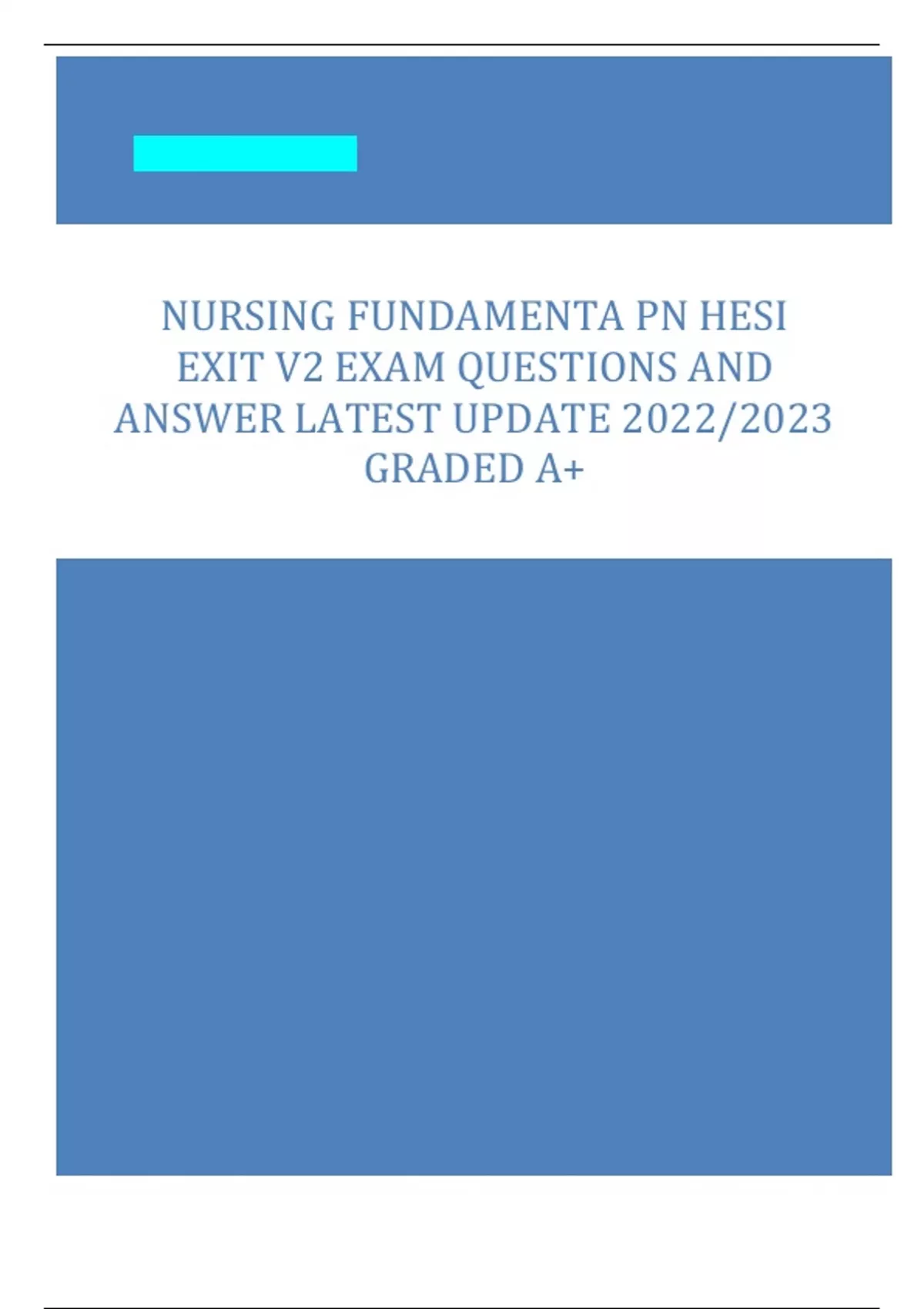 NURSING FUNDAMENTA PN HESI EXIT V2 EXAM QUESTIONS AND ANSWER LATEST UPDATE 2022/2023 GRADED A+